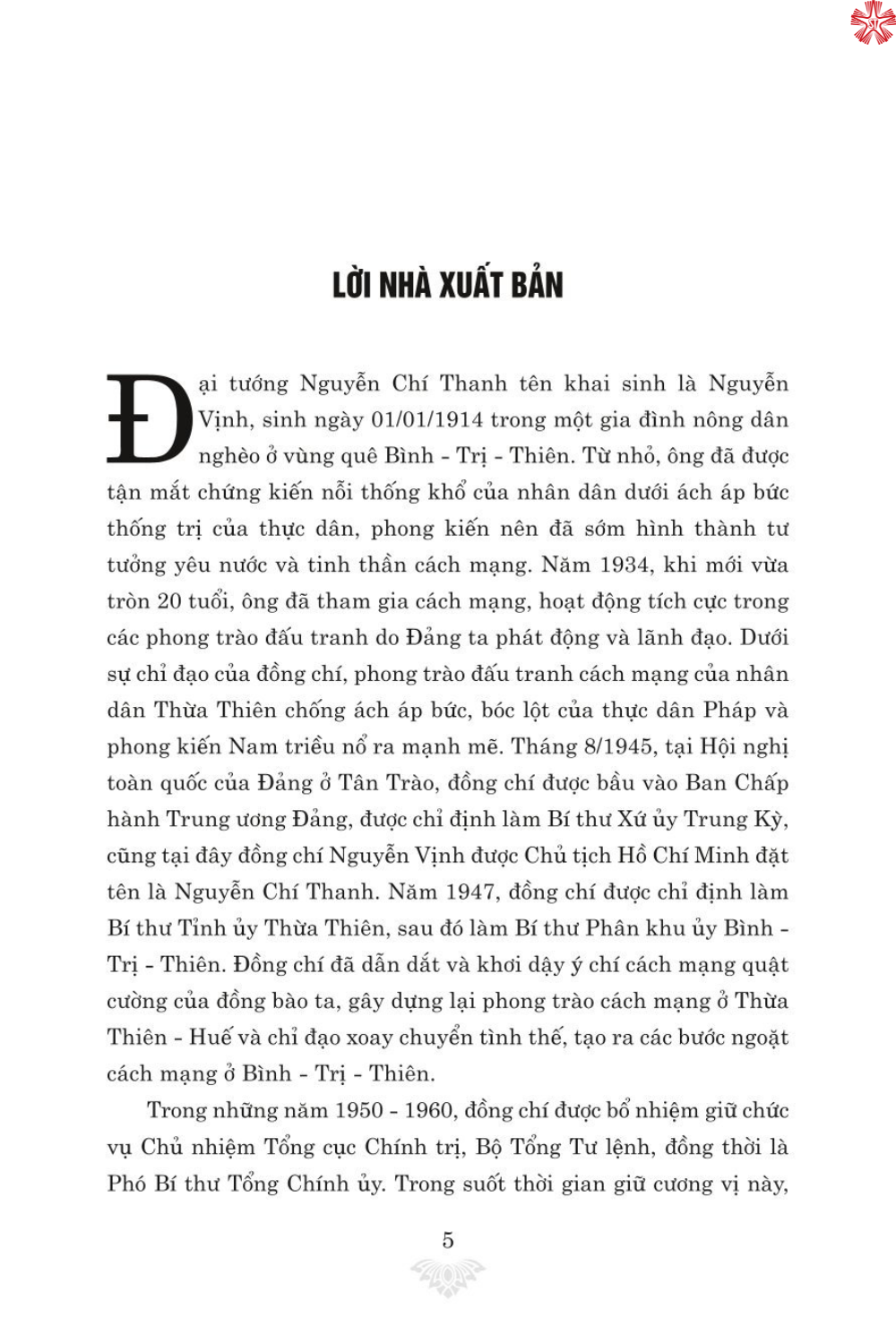 LỜI NHÀ XUẤT BẢN

Đại tướng Nguyễn Chí Thanh tên khai sinh là Nguyễn Vịnh, sinh ngày 01/01/1914 trong một gia đình nông dân nghèo ở vùng quê Bình - Trị - Thiên. Từ nhỏ, ông đã được tận mắt chứng kiến nỗi thống khổ của nhân dân dưới ách áp bức thống trị của thực dân, phong kiến nên đã sớm hình thành tư tưởng yêu nước và tinh thần cách mạng. Năm 1934, khi mới vừa tròn 20 tuổi, ông đã tham gia cách mạng, hoạt động tích cực trong các phong trào đấu tranh do Đảng ta phát động và lãnh đạo. Dưới sự chỉ đạo của đồng chí, phong trào đấu tranh cách mạng của nhân dân Thừa Thiên chống ách áp bức, bóc lột của thực dân Pháp và phong kiến Nam triều nổ ra mạnh mẽ. Tháng 8/1945, tại Hội nghị toàn quốc của Đảng ở Tân Trào, đồng chí được bầu vào Ban Chấp hành Trung ương Đảng, được chỉ định làm Bí thư Xứ ủy Trung Kỳ, cũng tại đây đồng chí Nguyễn Vịnh được Chủ tịch Hồ Chí Minh đặt tên là Nguyễn Chí Thanh. Năm 1947, đồng chí được chỉ định làm Bí thư Tỉnh ủy Thừa Thiên, sau đó làm Bí thư Phân khu ủy Bình - Trị - Thiên. Đồng chí đã dẫn dắt và khơi dậy ý chí cách mạng quật cường của đồng bào ta, gây dựng lại phong trào cách mạng ở Thừa Thiên - Huế và chỉ đạo xoay chuyển tình thế, tạo ra các bước ngoặt cách mạng ở Bình - Trị - Thiên.

Trong những năm 1950 - 1960, đồng chí được bổ nhiệm giữ chức vụ Chủ nhiệm Tổng cục Chính trị, Bộ Tổng Tư lệnh, đồng thời là Phó Bí thư Tổng Chính ủy. Trong suốt thời gian giữ cương vị này,

5